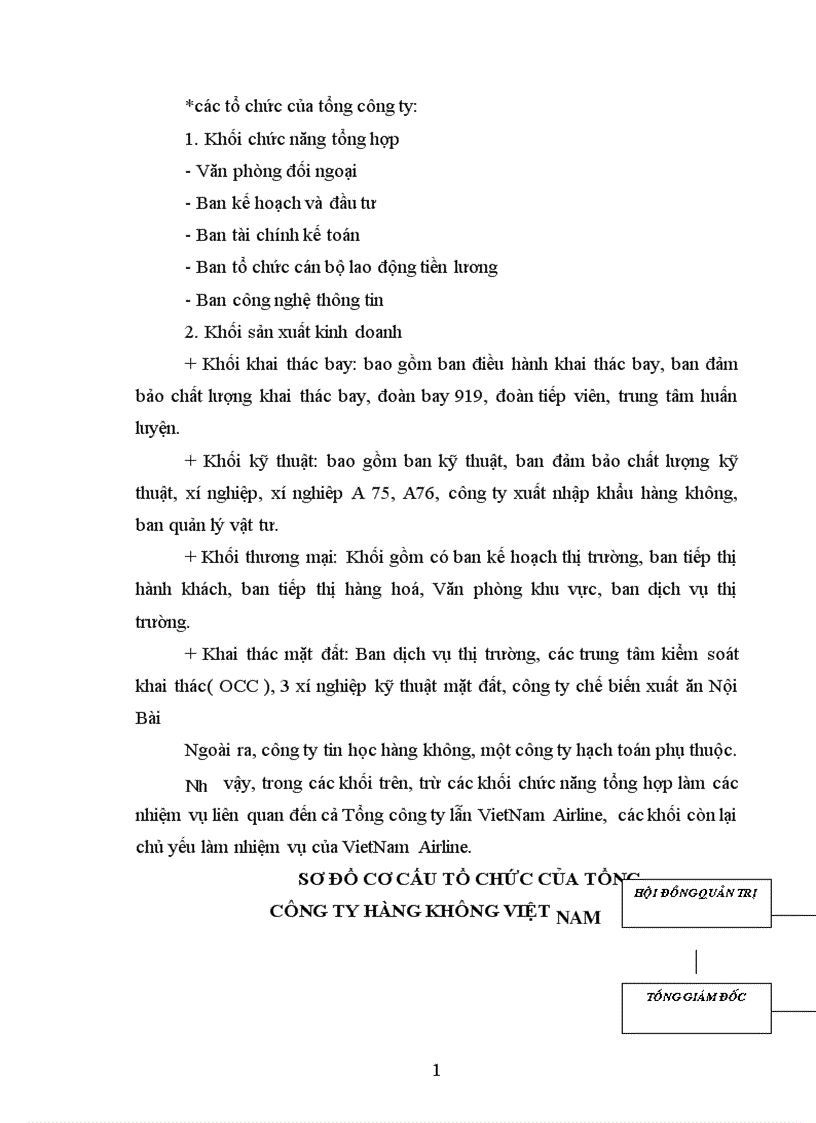 *các tổ chức của tổng công ty:

1. Khối chức năng tổng hợp

- Văn phòng đối ngoại

- Ban kế hoạch và đầu tư

- Ban tài chính kế toán

- Ban tổ chức cán bộ lao động tiền lương

- Ban công nghệ thông tin

2. Khối sản xuất kinh doanh

+ Khối khai thác bay: bao gồm ban điều hành khai thác bay, ban đảm bảo chất lượng khai thác bay, đoàn bay 919, đoàn tiếp viên, trung tâm huấn luyện.

+ Khối kỹ thuật: bao gồm ban kỹ thuật, ban đảm bảo chất lượng kỹ thuật, xí nghiệp, xí nghiệp A 75, A76, công ty xuất nhập khẩu hàng không, ban quản lý vật tư.

+ Khối thương mại: Khối gồm có ban kế hoạch thị trường, ban tiếp thị hành khách, ban tiếp thị hàng hoá, Văn phòng khu vực, ban dịch vụ thị trường.

+ Khai thác mặt đất: Ban dịch vụ thị trường, các trung tâm kiểm soát khai thác( OCC ), 3 xí nghiệp kỹ thuật mặt đất, công ty chế biến xuất ăn Nội Bài

Ngoài ra, công ty tin học hàng không, một công ty hạch toán phụ thuộc.

Nh vậy, trong các khối trên, trừ các khối chức năng tổng hợp làm các nhiệm vụ liên quan đến cả Tổng công ty lẫn VietNam Airline, các khối còn lại chủ yếu làm nhiệm vụ của VietNam Airline.

SƠ ĐỒ CƠ CẤU TỔ CHỨC CỦA TỔNG CÔNG TY HÀNG KHÔNG VIỆT NAM

HỘI ĐỒNG QUẢN TRỊ

TỔNG GIÁM ĐỐC

1